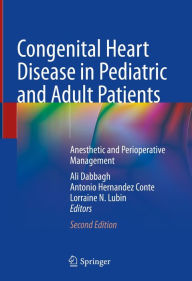 Congenital Heart Disease in Pediatric and Adult Patients

Anesthetic and Perioperative Management

Ali Dabbagh
Antonio Hernandez Conte
Lorraine N. Lubin
Editors

Second Edition

Springer